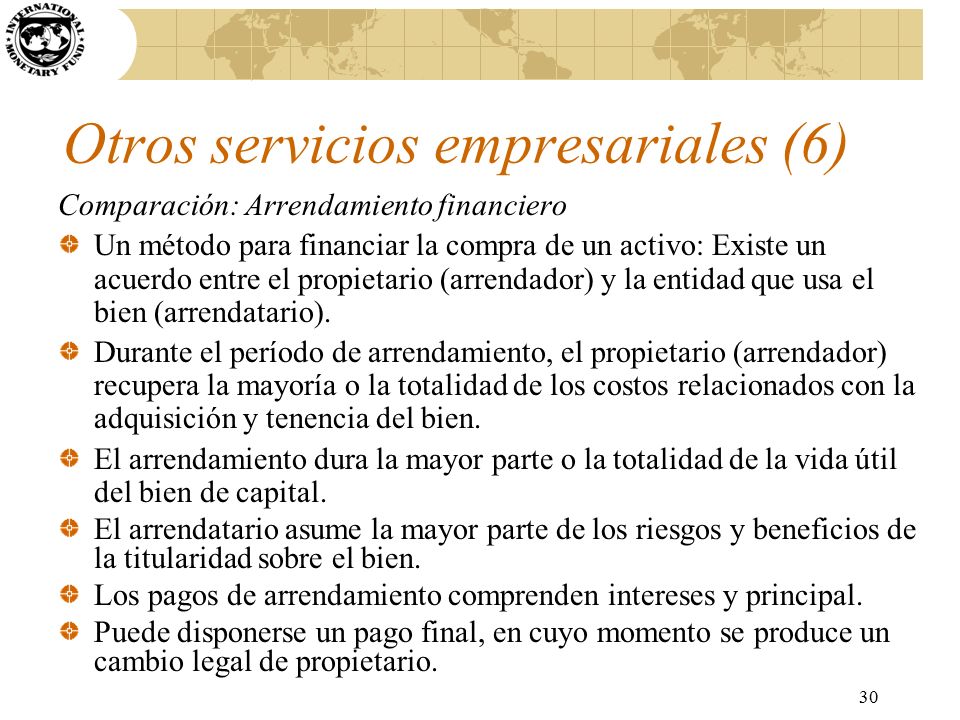 INTERNATIONAL MONETARY FUND

Otros servicios empresariales (6)

Comparación: Arrendamiento financiero

Un método para financiar la compra de un activo: Existe un acuerdo entre el propietario (arrendador) y la entidad que usa el bien (arrendatario).

Durante el período de arrendamiento, el propietario (arrendador) recupera la mayoría o la totalidad de los costos relacionados con la adquisición y tenencia del bien.

El arrendamiento dura la mayor parte o la totalidad de la vida útil del bien de capital.

El arrendatario asume la mayor parte de los riesgos y beneficios de la titularidad sobre el bien.

Los pagos de arrendamiento comprenden intereses y principal.

Puede disponerse un pago final, en cuyo momento se produce un cambio legal de propietario.

30